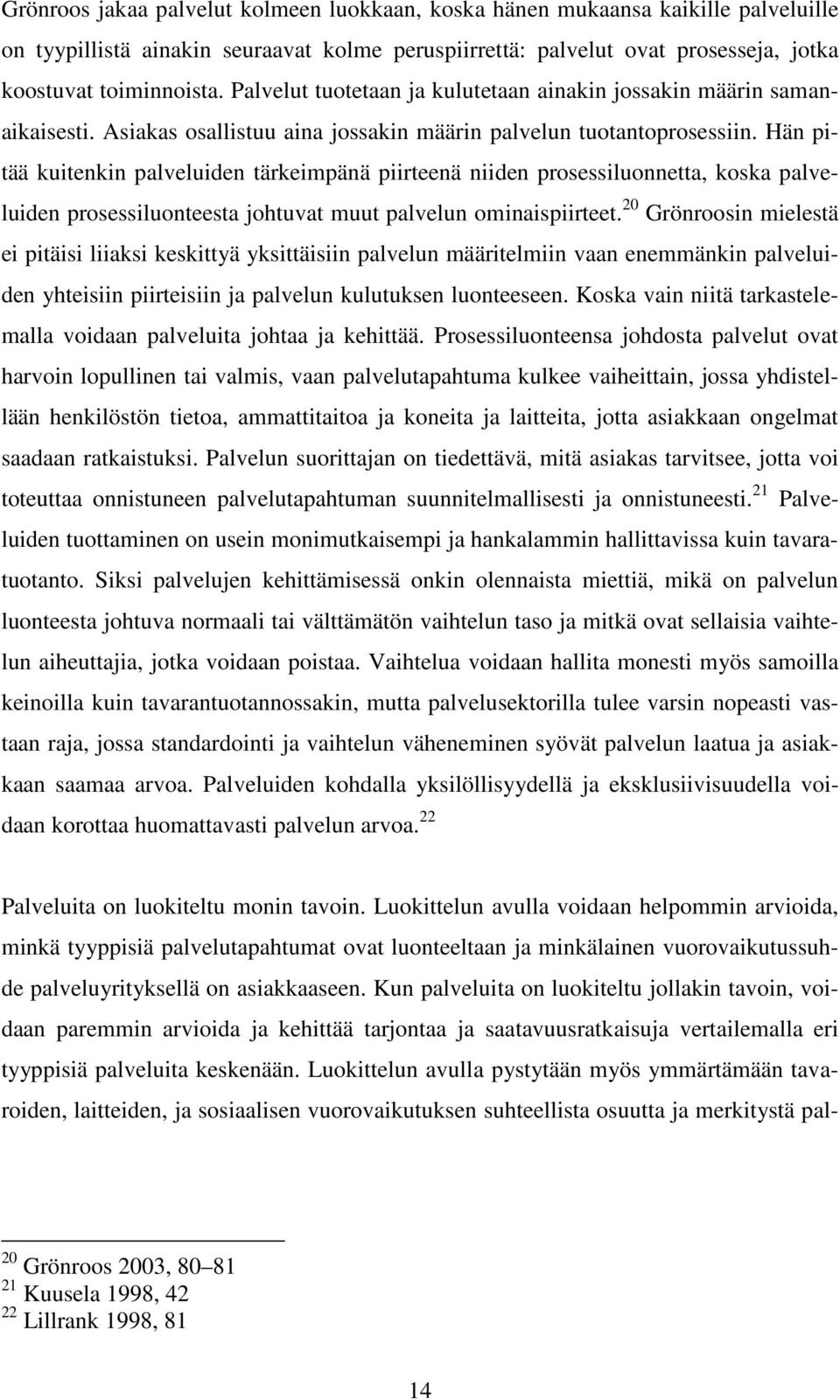 Grönroos jakaa palvelut kolmeen luokkaan, koska hänen mukaansa kaikille palveluille on tyypillistä ainakin seuraavat kolme peruspiirrettä: palvelut ovat prosesseja, jotka koostuvat toiminnoista. Palvelut tuotetaan ja kulutetaan ainakin jossakin määrin samanaikaisesti. Asiakas osallistuu aina jossakin määrin palvelun tuotantoprosessiin. Hän pitää kuitenkin palveluiden tärkeimpänä piirteenä niiden prosessiluonnetta, koska palveluiden prosessiluonteesta johtuvat muut palvelun ominaispiirteet.$^{20}$ Grönroosin mielestä ei pitäisi liiaksi keskittyä yksittäisiin palvelun määritelmiin vaan enemmänkin palveluiden yhteisiin piirteisiin ja palvelun kulutuksen luonteeseen. Koska vain niitä tarkastelemalla voidaan palveluita johtaa ja kehittää. Prosessiluonteensa johdosta palvelut ovat harvoin lopullinen tai valmis, vaan palvelutapahtuma kulkee vaiheittain, jossa yhdistellään henkilöstön tietoa, ammattitaitoa ja koneita ja laitteita, jotta asiakkaan ongelmat saadaan ratkaistuksi. Palvelun suorittajan on tiedettävä, mitä asiakas tarvitsee, jotta voi toteuttaa onnistuneen palvelutapahtuman suunnitelmallisesti ja onnistuneesti.$^{21}$ Palveluiden tuottaminen on usein monimutkaisempi ja hankalammin hallittavissa kuin tavaratuotanto. Siksi palvelujen kehittämisessä onkin olennaista miettiä, mikä on palvelun luonteesta johtuva normaali tai välttämätön vaihtelun taso ja mitkä ovat sellaisia vaihtelun aiheuttajia, jotka voidaan poistaa. Vaihtelua voidaan hallita monesti myös samoilla keinoilla kuin tavarantuotannossakin, mutta palvelusektorilla tulee varsin nopeasti vastaan raja, jossa standardointi ja vaihtelun väheneminen syövät palvelun laatua ja asiakkaan saamaa arvoa. Palveluiden kohdalla yksilöllisyydellä ja eksklusiivisuudella voidaan korottaa huomattavasti palvelun arvoa.$^{22}$

Palveluita on luokiteltu monin tavoin. Luokittelun avulla voidaan helpommin arvioida, minkä tyyppisiä palvelutapahtumat ovat luonteeltaan ja minkälainen vuorovaikutussuhde palveluyrityksellä on asiakkaaseen. Kun palveluita on luokiteltu jollakin tavoin, voidaan paremmin arvioida ja kehittää tarjontaa ja saatavuusratkaisuja vertailemalla eri tyyppisiä palveluita keskenään. Luokittelun avulla pystytään myös ymmärtämään tavaroiden, laitteiden, ja sosiaalisen vuorovaikutuksen suhteellista osuutta ja merkitystä pal-

$^{20}$ Grönroos 2003, 80–81
$^{21}$ Kuusela 1998, 42
$^{22}$ Lillrank 1998, 81

14